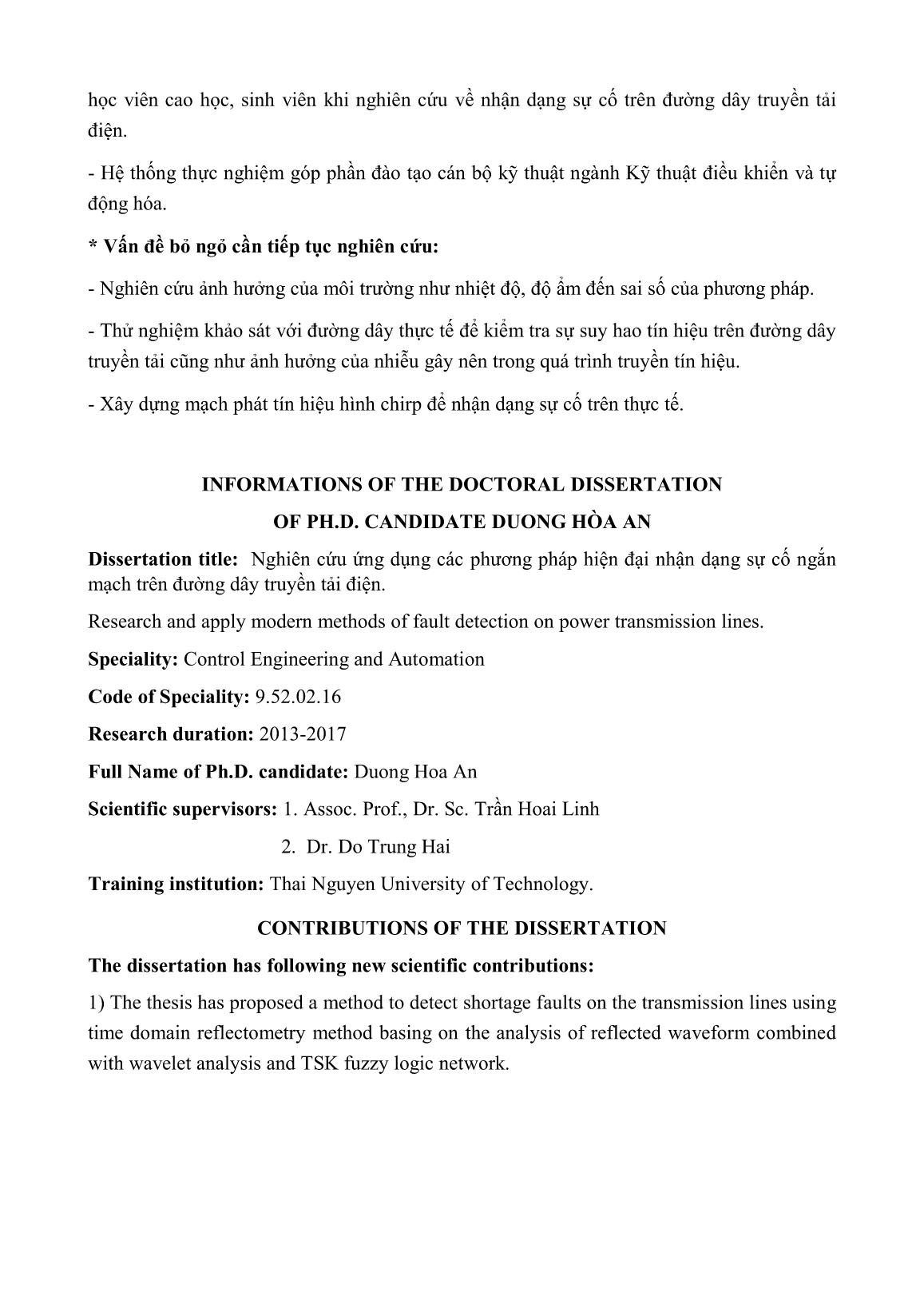 học viên cao học, sinh viên khi nghiên cứu về nhận dạng sự cố trên đường dây truyền tải điện.

- Hệ thống thực nghiệm góp phần đào tạo cán bộ kỹ thuật ngành Kỹ thuật điều khiển và tự động hóa.

* Vấn đề bỏ ngỏ cần tiếp tục nghiên cứu:

- Nghiên cứu ảnh hưởng của môi trường như nhiệt độ, độ ẩm đến sai số của phương pháp.

- Thử nghiệm khảo sát với đường dây thực tế để kiểm tra sự suy hao tín hiệu trên đường dây truyền tải cũng như ảnh hưởng của nhiễu gây nên trong quá trình truyền tín hiệu.

- Xây dựng mạch phát tín hiệu hình chirp để nhận dạng sự cố trên thực tế.

INFORMATIONS OF THE DOCTORAL DISSERTATION
OF PH.D. CANDIDATE DUONG HÒA AN

Dissertation title: Nghiên cứu ứng dụng các phương pháp hiện đại nhận dạng sự cố ngắn mạch trên đường dây truyền tải điện.

Research and apply modern methods of fault detection on power transmission lines.

Speciality: Control Engineering and Automation

Code of Speciality: 9.52.02.16

Research duration: 2013-2017

Full Name of Ph.D. candidate: Duong Hoa An

Scientific supervisors: 1. Assoc. Prof., Dr. Sc. Trần Hoai Linh

2. Dr. Do Trung Hai

Training institution: Thai Nguyen University of Technology.

CONTRIBUTIONS OF THE DISSERTATION

The dissertation has following new scientific contributions:

1) The thesis has proposed a method to detect shortage faults on the transmission lines using time domain reflectometry method basing on the analysis of reflected waveform combined with wavelet analysis and TSK fuzzy logic network.